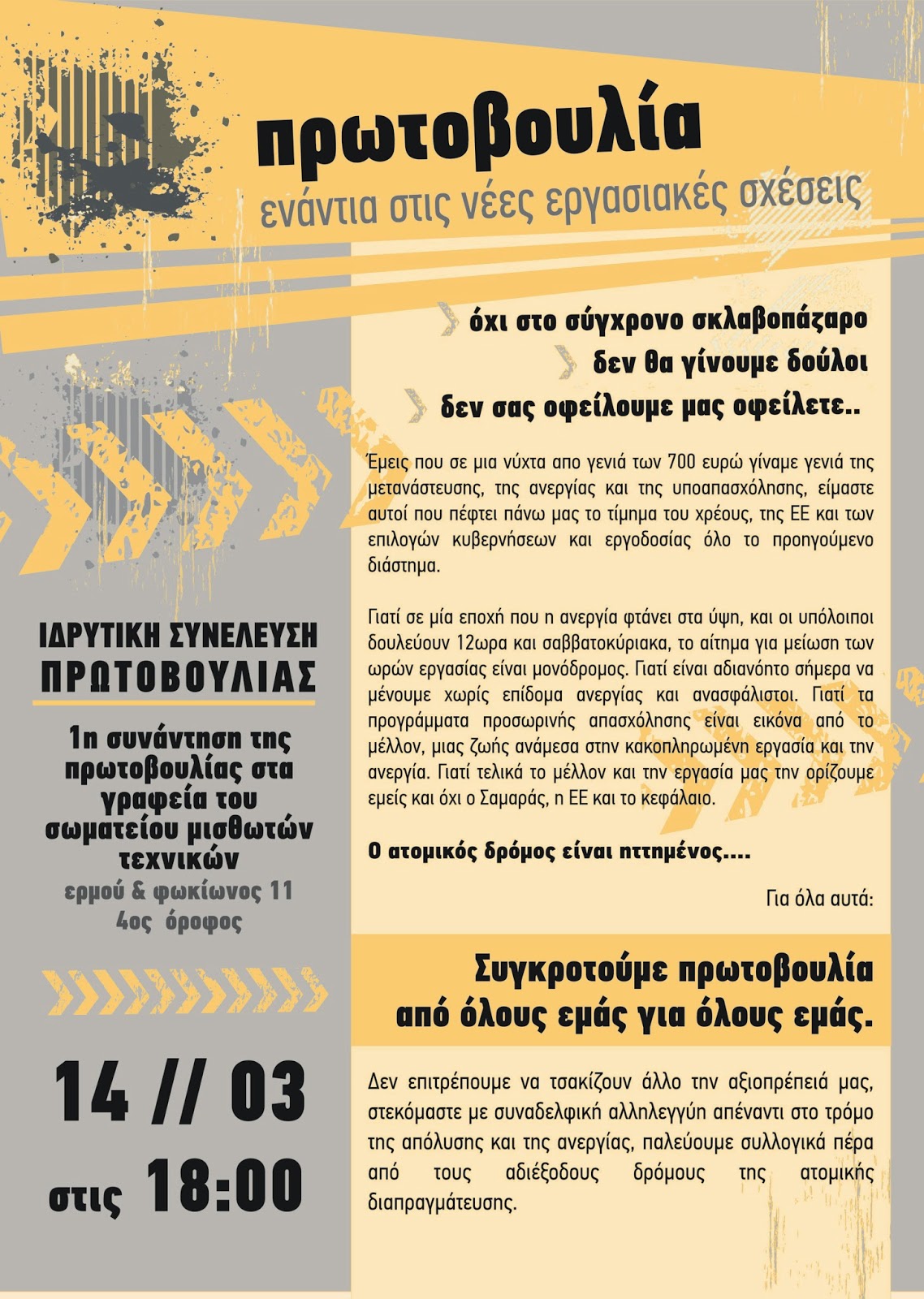 πρωτοβουλία
ενάντια στις νέες εργασιακές σχέσεις

όχι στο σύγχρονο σκλαβοπάζαρο
δεν θα γίνουμε δούλοι
δεν σας οφείλουμε μας οφείλετε..

Έμεις που σε μια νύχτα απο γενιά των 700 ευρώ γίναμε γενιά της μετανάστευσης, της ανεργίας και της υποαπασχόλησης, είμαστε αυτοί που πέφτει πάνω μας το τίμημα του χρέους, της ΕΕ και των επιλογών κυβερνήσεων και εργοδοσίας όλο το προηγούμενο διάστημα.

Γιατί σε μία εποχή που η ανεργία φτάνει στα ύψη, και οι υπόλοιποι δουλεύουν 12ωρα και σαββατοκύριακα, το αίτημα για μείωση των ωρών εργασίας είναι μονόδρομος. Γιατί είναι αδιανόητο σήμερα να μένουμε χωρίς επίδομα ανεργίας και ανασφάλιστοι. Γιατί τα προγράμματα προσωρινής απασχόλησης είναι εικόνα από το μέλλον, μιας ζωής ανάμεσα στην κακοπληρωμένη εργασία και την ανεργία. Γιατί τελικά το μέλλον και την εργασία μας την ορίζουμε εμείς και όχι ο Σαμαράς, η ΕΕ και το κεφάλαιο.

Ο ατομικός δρόμος είναι ηττημένος....

Για όλα αυτά:

Συγκροτούμε πρωτοβουλία από όλους εμάς για όλους εμάς.

Δεν επιτρέπουμε να τσακίζουν άλλο την αξιοπρέπειά μας, στεκόμαστε με συναδελφική αλληλεγγύη απέναντι στο τρόμο της απόλυσης και της ανεργίας, παλεύουμε συλλογικά πέρα από τους αδιέξοδους δρόμους της ατομικής διαπραγμάτευσης.

ΙΔΡΥΤΙΚΗ ΣΥΝΕΛΕΥΣΗ ΠΡΩΤΟΒΟΥΛΙΑΣ

1η συνάντηση της πρωτοβουλίας στα γραφεία του σωματείου μισθωτών τεχνικών
ερμού & φωκίωνος 11
4ος όροφος

14 // 03
στις 18:00